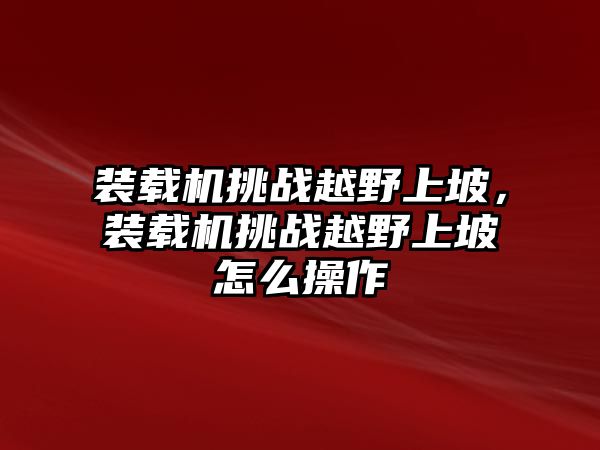 装载机挑战越野上坡，装载机挑战越野上坡怎么操作